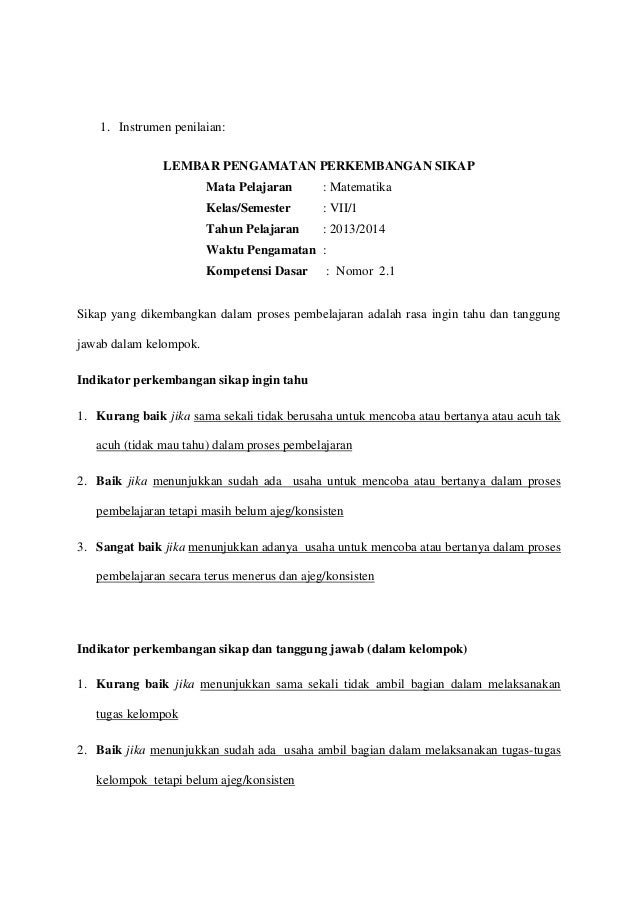 1. Instrumen penilaian:

LEMBAR PENGAMATAN PERKEMBANGAN SIKAP
Mata Pelajaran : Matematika
Kelas/Semester : VII/1
Tahun Pelajaran : 2013/2014
Waktu Pengamatan :
Kompetensi Dasar : Nomor 2.1

Sikap yang dikembangkan dalam proses pembelajaran adalah rasa ingin tahu dan tanggung jawab dalam kelompok.

Indikator perkembangan sikap ingin tahu

1. Kurang baik jika sama sekali tidak berusaha untuk mencoba atau bertanya atau acuh tak acuh (tidak mau tahu) dalam proses pembelajaran

2. Baik jika menunjukkan sudah ada usaha untuk mencoba atau bertanya dalam proses pembelajaran tetapi masih belum ajeg/konsisten

3. Sangat baik jika menunjukkan adanya usaha untuk mencoba atau bertanya dalam proses pembelajaran secara terus menerus dan ajeg/konsisten

Indikator perkembangan sikap dan tanggung jawab (dalam kelompok)

1. Kurang baik jika menunjukkan sama sekali tidak ambil bagian dalam melaksanakan tugas kelompok

2. Baik jika menunjukkan sudah ada usaha ambil bagian dalam melaksanakan tugas-tugas kelompok tetapi belum ajeg/konsisten